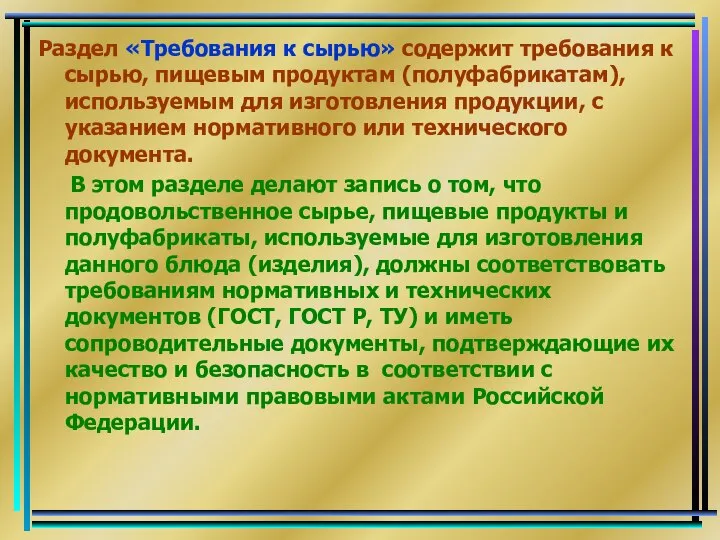 Раздел «Требования к сырью» содержит требования к сырью, пищевым продуктам (полуфабрикатам), используемым для изготовления продукции, с указанием нормативного или технического документа.

В этом разделе делают запись о том, что продовольственное сырье, пищевые продукты и полуфабрикаты, используемые для изготовления данного блюда (изделия), должны соответствовать требованиям нормативных и технических документов (ГОСТ, ГОСТ Р, ТУ) и иметь сопроводительные документы, подтверждающие их качество и безопасность в соответствии с нормативными правовыми актами Российской Федерации.